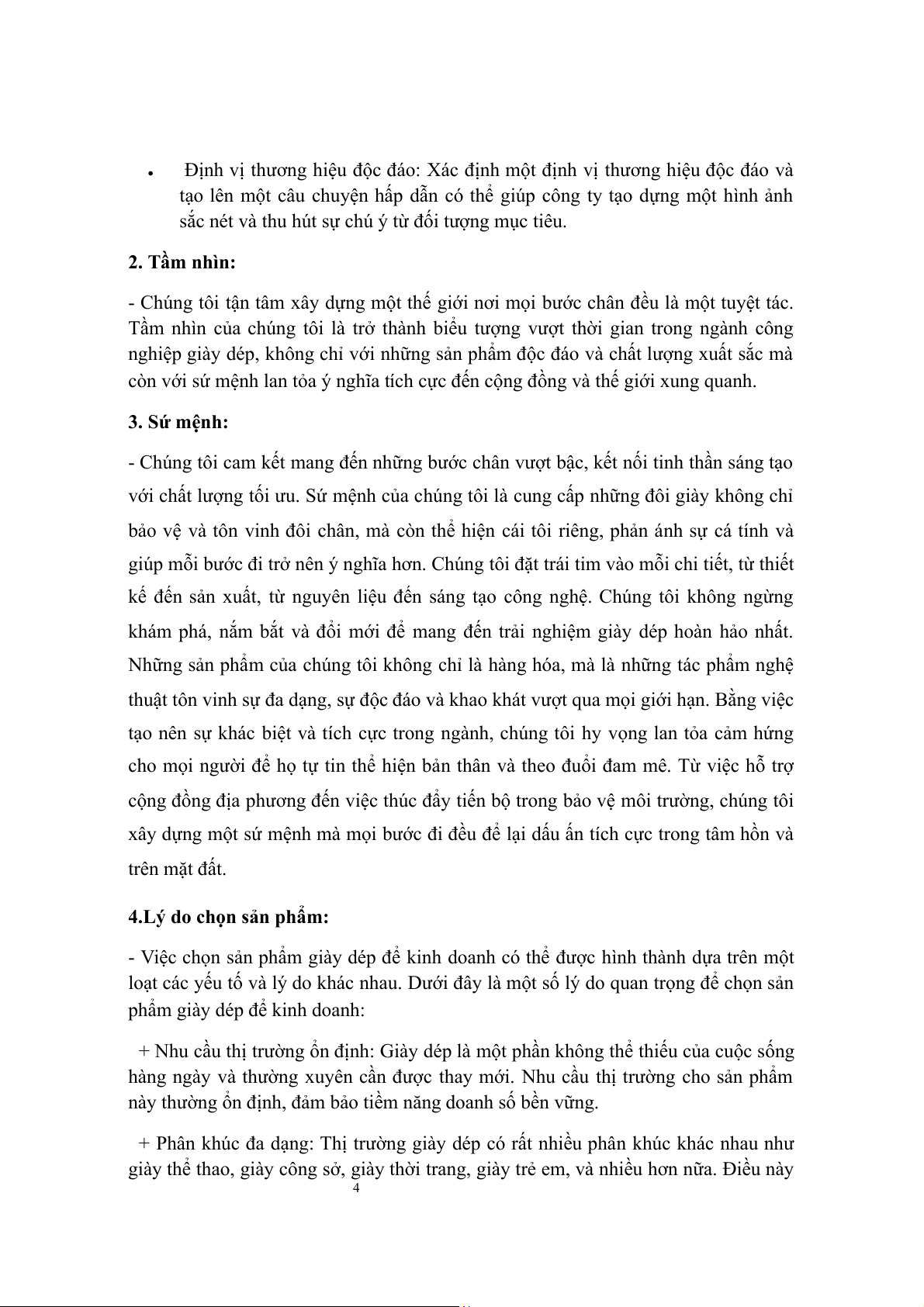 • Định vị thương hiệu độc đáo: Xác định một định vị thương hiệu độc đáo và tạo lên một câu chuyện hấp dẫn có thể giúp công ty tạo dựng một hình ảnh sắc nét và thu hút sự chú ý từ đối tượng mục tiêu.

2. Tầm nhìn:

- Chúng tôi tận tâm xây dựng một thế giới nơi mọi bước chân đều là một tuyệt tác. Tầm nhìn của chúng tôi là trở thành biểu tượng vượt thời gian trong ngành công nghiệp giày dép, không chỉ với những sản phẩm độc đáo và chất lượng xuất sắc mà còn với sứ mệnh lan tỏa ý nghĩa tích cực đến cộng đồng và thế giới xung quanh.

3. Sứ mệnh:

- Chúng tôi cam kết mang đến những bước chân vượt bậc, kết nối tinh thần sáng tạo với chất lượng tối ưu. Sứ mệnh của chúng tôi là cung cấp những đôi giày không chỉ bảo vệ và tôn vinh đôi chân, mà còn thể hiện cái tôi riêng, phản ánh sự cá tính và giúp mỗi bước đi trở nên ý nghĩa hơn. Chúng tôi đặt trái tim vào mỗi chi tiết, từ thiết kế đến sản xuất, từ nguyên liệu đến sáng tạo công nghệ. Chúng tôi không ngừng khám phá, nắm bắt và đổi mới để mang đến trải nghiệm giày dép hoàn hảo nhất. Những sản phẩm của chúng tôi không chỉ là hàng hóa, mà là những tác phẩm nghệ thuật tôn vinh sự đa dạng, sự độc đáo và khao khát vượt qua mọi giới hạn. Bằng việc tạo nên sự khác biệt và tích cực trong ngành, chúng tôi hy vọng lan tỏa cảm hứng cho mọi người để họ tự tin thể hiện bản thân và theo đuổi đam mê. Từ việc hỗ trợ cộng đồng địa phương đến việc thúc đẩy tiến bộ trong bảo vệ môi trường, chúng tôi xây dựng một sứ mệnh mà mọi bước đi đều để lại dấu ấn tích cực trong tâm hồn và trên mặt đất.

4.Lý do chọn sản phẩm:

- Việc chọn sản phẩm giày dép để kinh doanh có thể được hình thành dựa trên một loạt các yếu tố và lý do khác nhau. Dưới đây là một số lý do quan trọng để chọn sản phẩm giày dép để kinh doanh:

+ Nhu cầu thị trường ổn định: Giày dép là một phần không thể thiếu của cuộc sống hàng ngày và thường xuyên cần được thay mới. Nhu cầu thị trường cho sản phẩm này thường ổn định, đảm bảo tiềm năng doanh số bền vững.

+ Phân khúc đa dạng: Thị trường giày dép có rất nhiều phân khúc khác nhau như giày thể thao, giày công sở, giày thời trang, giày trẻ em, và nhiều hơn nữa. Điều này

4